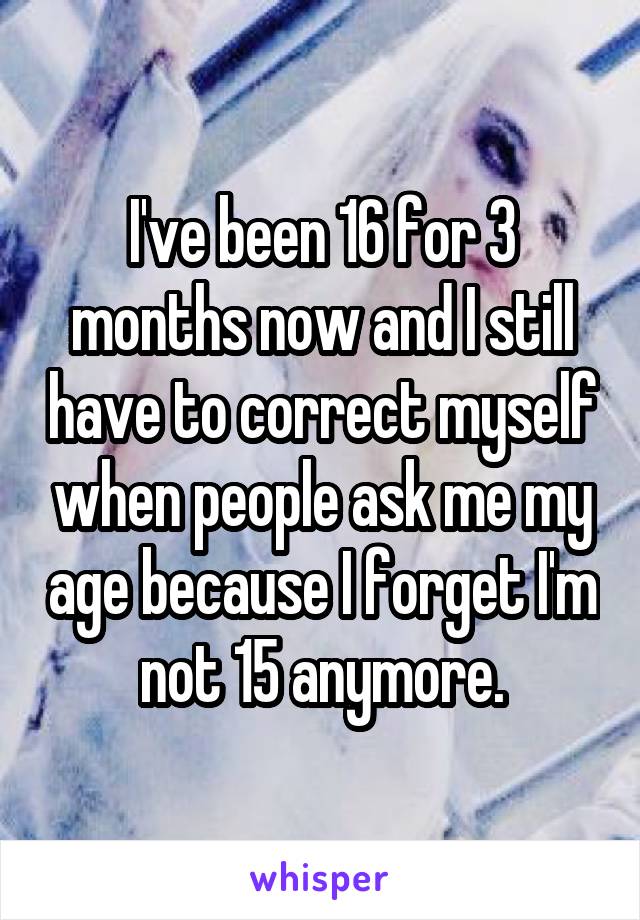 I've been 16 for 3 months now and I still have to correct myself when people ask me my age because I forget I'm not 15 anymore.

whisper